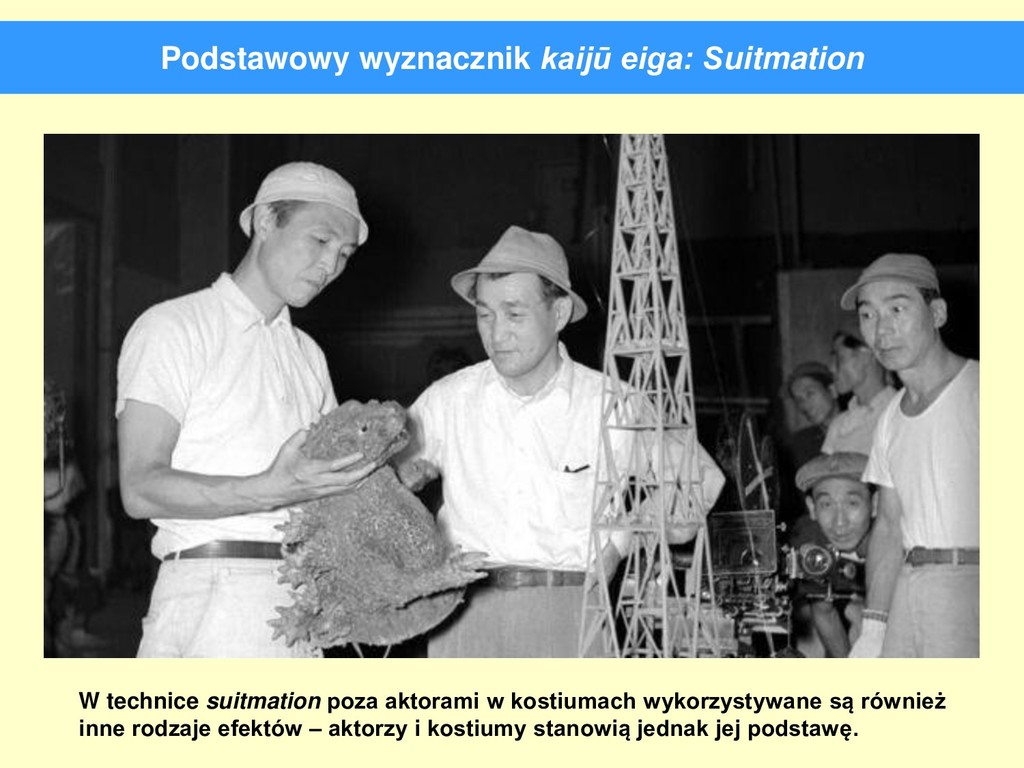 Podstawowy wyznacznik kaijū eiga: Suitmation

W technice suitmation poza aktorami w kostiumach wykorzystywane są również inne rodzaje efektów – aktorzy i kostiumy stanowią jednak jej podstawę.